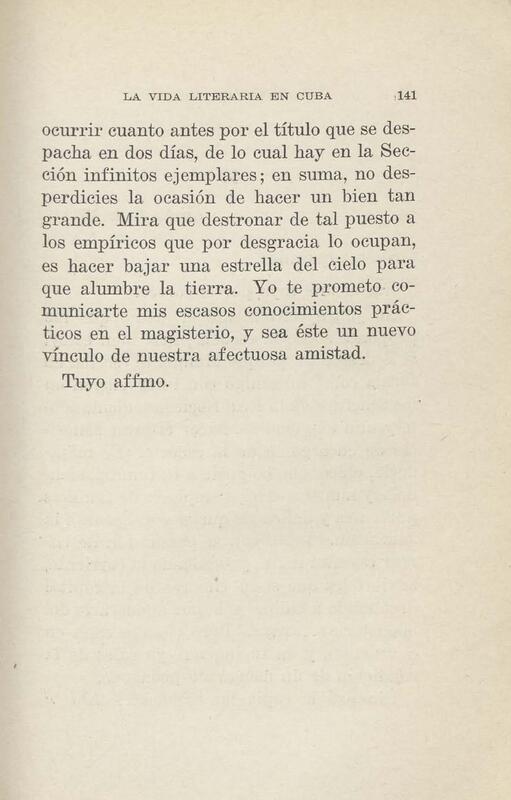 LA VIDA LITERARIA EN CUBA 141

ocurrir cuanto antes por el título que se despacha en dos días, de lo cual hay en la Sección infinitos ejemplares; en suma, no desperdicies la ocasión de hacer un bien tan grande. Mira que destronar de tal puesto a los empíricos que por desgracia lo ocupan, es hacer bajar una estrella del cielo para que alumbre la tierra. Yo te prometo comunicarte mis escasos conocimientos prácticos en el magisterio, y sea éste un nuevo vínculo de nuestra afectuosa amistad.

Tuyo affmo.